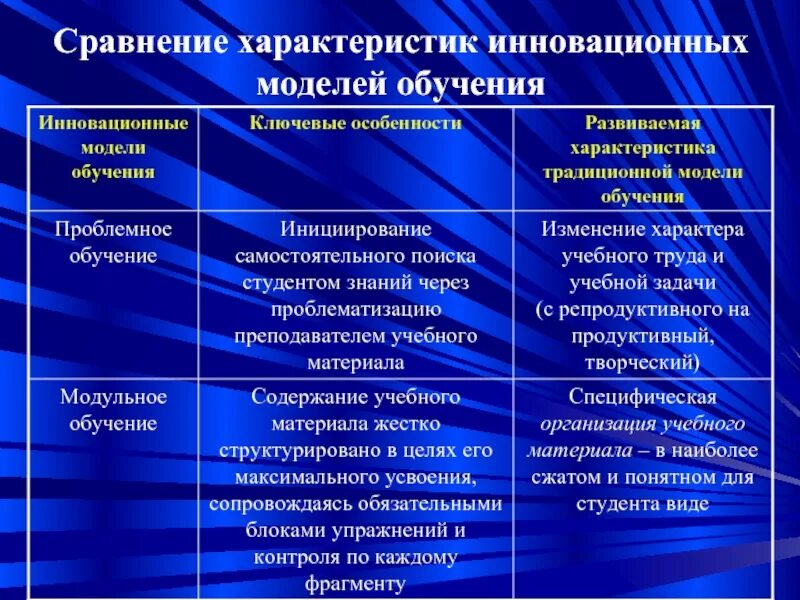 Сравнение характеристик инновационных моделей обучения

| Инновационные модели обучения | Ключевые особенности | Развиваемая характеристика традиционной модели обучения |
|---|---|---|
| Проблемное обучение | Инициирование самостоятельного поиска студентом знаний через проблематизацию преподавателем учебного материала | Изменение характера учебного труда и учебной задачи (с репродуктивного на продуктивный, творческий) |
| Модульное обучение | Содержание учебного материала жестко структурировано в целях его максимального усвоения, сопровождаясь обязательными блоками упражнений и контроля по каждому фрагменту | Специфическая организация учебного материала – в наиболее сжатом и понятном для студента виде |